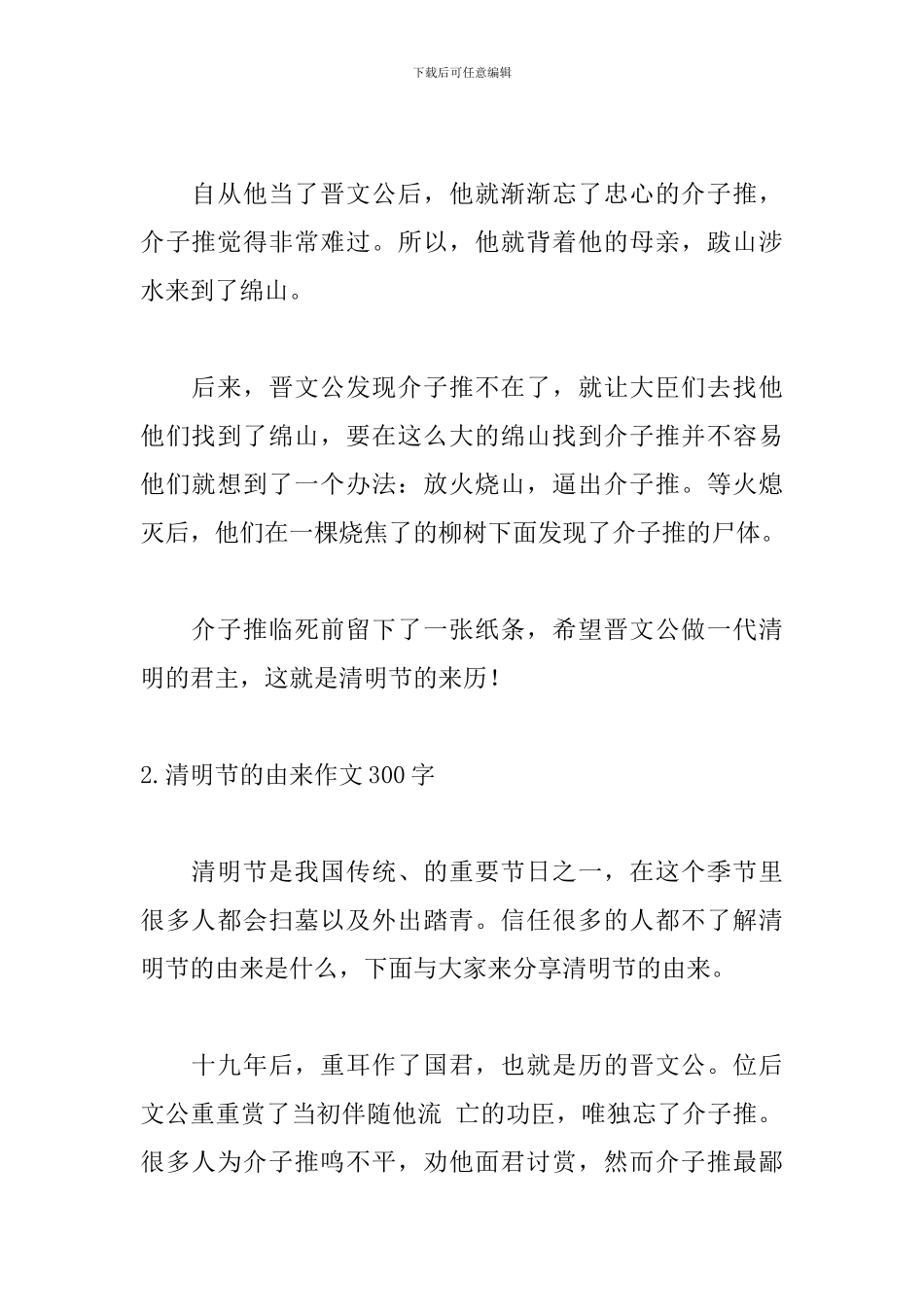 下载后可任意编辑

自从他当了晋文公后，他就渐渐忘了忠心的介子推，介子推觉得非常难过。所以，他就背着他的母亲，跋山涉水来到了绵山。

后来，晋文公发现介子推不在了，就让大臣们去找他他们找到了绵山，要在这么大的绵山找到介子推并不容易他们就想到了一个办法：放火烧山，逼出介子推。等火熄灭后，他们在一棵烧焦了的柳树下面发现了介子推的尸体。

介子推临死前留下了一张纸条，希望晋文公做一代清明的君主，这就是清明节的来历！

2.清明节的由来作文300字

清明节是我国传统、的重要节日之一，在这个季节里很多人都会扫墓以及外出踏青。信任很多的人都不了解清明节的由来是什么，下面与大家来分享清明节的由来。

十九年后，重耳作了国君，也就是历的晋文公。位后文公重重赏了当初伴随他流 亡的功臣，唯独忘了介子推。很多人为介子推鸣不平，劝他面君讨赏，然而介子推最鄙